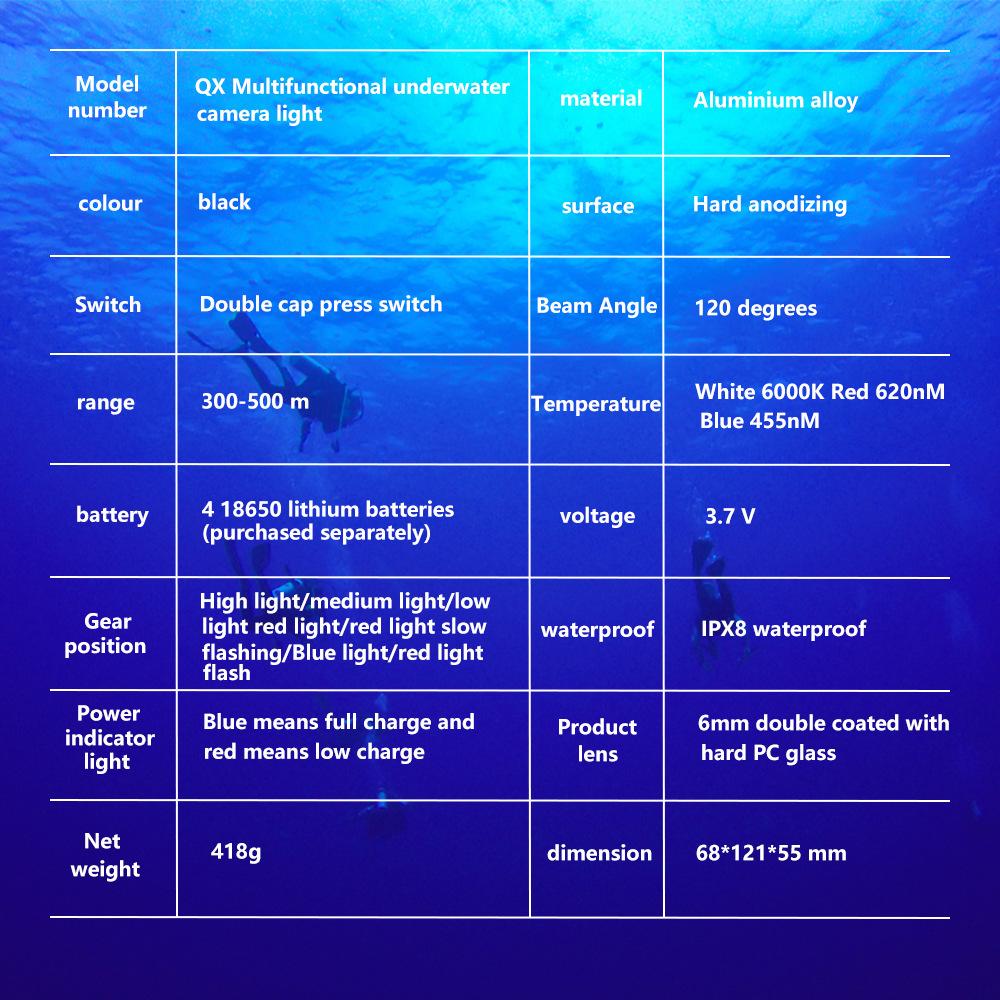 | Model number | QX Multifunctional underwater camera light | material | Aluminium alloy |
|---|---|---|---|
| colour | black | surface | Hard anodizing |
| Switch | Double cap press switch | Beam Angle | 120 degrees |
| range | 300-500 m | Temperature | White 6000K Red 620nM Blue 455nM |
| battery | 4 18650 lithium batteries (purchased separately) | voltage | 3.7 V |
| Gear position | High light/medium light/low light red light/red light slow flashing/Blue light/red light flash | waterproof | IPX8 waterproof |
| Power indicator light | Blue means full charge and red means low charge | Product lens | 6mm double coated with hard PC glass |
| Net weight | 418g | dimension | 68*121*55 mm |